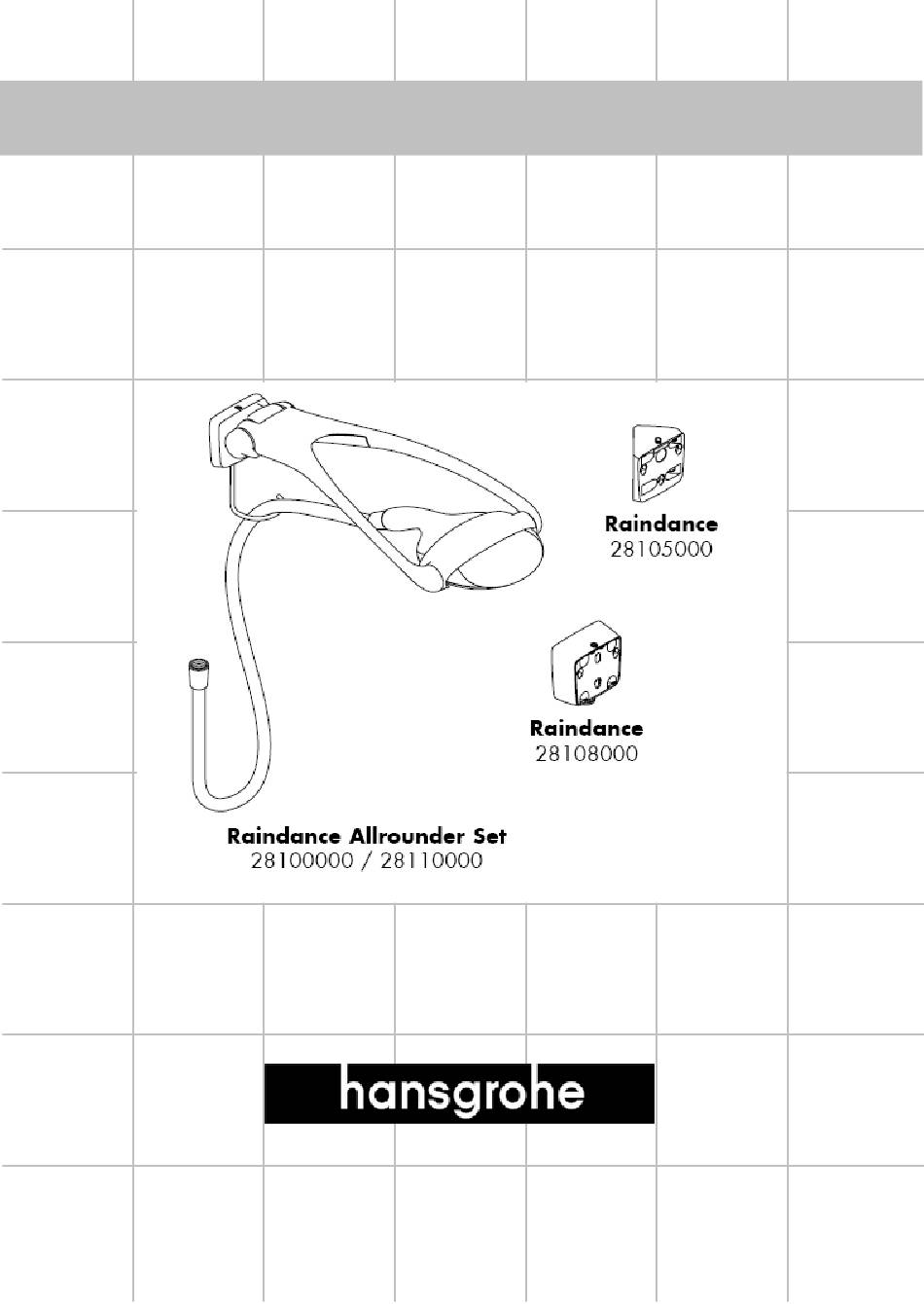 Raindance
28105000

Raindance
28108000

Raindance Allrounder Set
28100000 / 28110000

hansgrohe